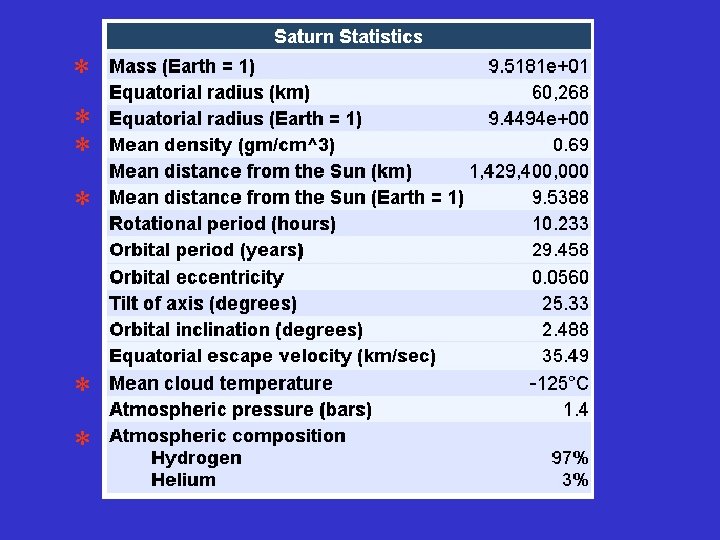 | Saturn Statistics | |
|---|---|
| * Mass (Earth = 1) | 9.5181e+01 |
| Equatorial radius (km) | 60,268 |
| * Equatorial radius (Earth = 1) | 9.4494e+00 |
| * Mean density (gm/cm^3) | 0.69 |
| Mean distance from the Sun (km) | 1,429,400,000 |
| * Mean distance from the Sun (Earth = 1) | 9.5388 |
| Rotational period (hours) | 10.233 |
| Orbital period (years) | 29.458 |
| Orbital eccentricity | 0.0560 |
| Tilt of axis (degrees) | 25.33 |
| Orbital inclination (degrees) | 2.488 |
| Equatorial escape velocity (km/sec) | 35.49 |
| * Mean cloud temperature | -125°C |
| Atmospheric pressure (bars) | 1.4 |
| * Atmospheric composition | |
| Hydrogen | 97% |
| Helium | 3% |